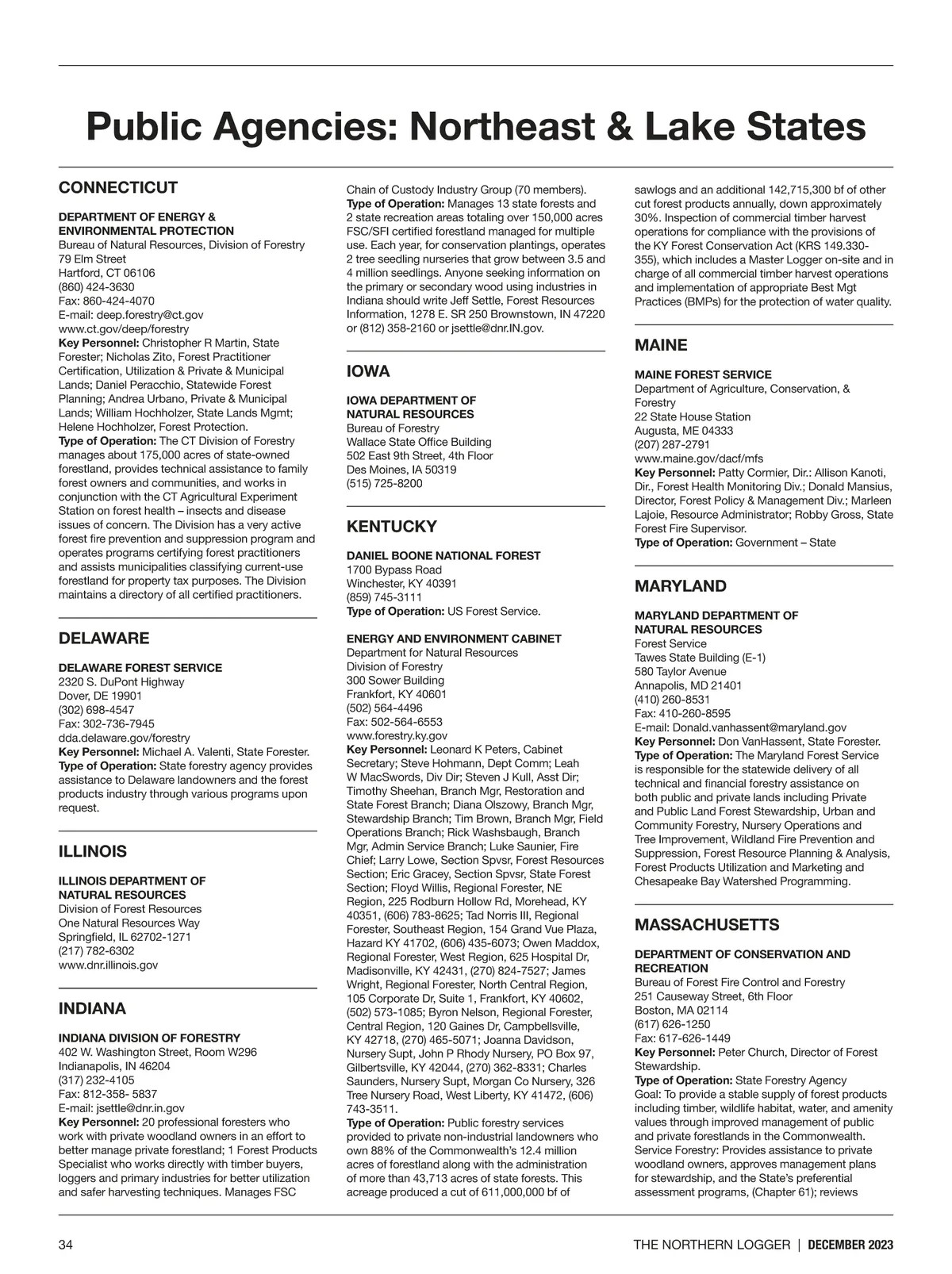 Public Agencies: Northeast & Lake States

CONNECTICUT

DEPARTMENT OF ENERGY & ENVIRONMENTAL PROTECTION
Bureau of Natural Resources, Division of Forestry
79 Elm Street
Hartford, CT 06106
(860) 424-3630
Fax: 860-424-4070
E-mail: deep.forestry@ct.gov
www.ct.gov/deep/forestry
Key Personnel: Christopher R Martin, State Forester; Nicholas Zito, Forest Practitioner Certification, Utilization & Private & Municipal Lands; Daniel Peracchio, Statewide Forest Planning; Andrea Urbano, Private & Municipal Lands; William Hochholzer, State Lands Mgmt; Helene Hochholzer, Forest Protection.
Type of Operation: The CT Division of Forestry manages about 175,000 acres of state-owned forestland, provides technical assistance to family forest owners and communities, and works in conjunction with the CT Agricultural Experiment Station on forest health – insects and disease issues of concern. The Division has a very active forest fire prevention and suppression program and operates programs certifying forest practitioners and assists municipalities classifying current-use forestland for property tax purposes. The Division maintains a directory of all certified practitioners.

DELAWARE

DELAWARE FOREST SERVICE
2320 S. DuPont Highway
Dover, DE 19901
(302) 698-4547
Fax: 302-736-7945
dda.delaware.gov/forestry
Key Personnel: Michael A. Valenti, State Forester.
Type of Operation: State forestry agency provides assistance to Delaware landowners and the forest products industry through various programs upon request.

ILLINOIS

ILLINOIS DEPARTMENT OF NATURAL RESOURCES
Division of Forest Resources
One Natural Resources Way
Springfield, IL 62702-1271
(217) 782-6302
www.dnr.illinois.gov

INDIANA

INDIANA DIVISION OF FORESTRY
402 W. Washington Street, Room W296
Indianapolis, IN 46204
(317) 232-4105
Fax: 812-358- 5837
E-mail: jsettle@dnr.in.gov
Key Personnel: 20 professional foresters who work with private woodland owners in an effort to better manage private forestland; 1 Forest Products Specialist who works directly with timber buyers, loggers and primary industries for better utilization and safer harvesting techniques. Manages FSC Chain of Custody Industry Group (70 members).
Type of Operation: Manages 13 state forests and 2 state recreation areas totaling over 150,000 acres FSC/SFI certified forestland managed for multiple use. Each year, for conservation plantings, operates 2 tree seedling nurseries that grow between 3.5 and 4 million seedlings. Anyone seeking information on the primary or secondary wood using industries in Indiana should write Jeff Settle, Forest Resources Information, 1278 E. SR 250 Brownstown, IN 47220 or (812) 358-2160 or jsettle@dnr.IN.gov.

IOWA

IOWA DEPARTMENT OF NATURAL RESOURCES
Bureau of Forestry
Wallace State Office Building
502 East 9th Street, 4th Floor
Des Moines, IA 50319
(515) 725-8200

KENTUCKY

DANIEL BOONE NATIONAL FOREST
1700 Bypass Road
Winchester, KY 40391
(859) 745-3111
Type of Operation: US Forest Service.

ENERGY AND ENVIRONMENT CABINET
Department for Natural Resources
Division of Forestry
300 Sower Building
Frankfort, KY 40601
(502) 564-4496
Fax: 502-564-6553
www.forestry.ky.gov
Key Personnel: Leonard K Peters, Cabinet Secretary; Steve Hohmann, Dept Comm; Leah W MacSwords, Div Dir; Steven J Kull, Asst Dir; Timothy Sheehan, Branch Mgr, Restoration and State Forest Branch; Diana Olszowy, Branch Mgr, Stewardship Branch; Tim Brown, Branch Mgr, Field Operations Branch; Rick Washsbaugh, Branch Mgr, Admin Service Branch; Luke Saunier, Fire Chief; Larry Lowe, Section Spvsr, Forest Resources Section; Eric Gracey, Section Spvsr, State Forest Section; Floyd Willis, Regional Forester, NE Region, 225 Rodburn Hollow Rd, Morehead, KY 40351, (606) 783-8625; Tad Norris III, Regional Forester, Southeast Region, 154 Grand Vue Plaza, Hazard KY 41702, (606) 435-6073; Owen Maddox, Regional Forester, West Region, 625 Hospital Dr, Madisonville, KY 42431, (270) 824-7527; James Wright, Regional Forester, North Central Region, 105 Corporate Dr, Suite 1, Frankfort, KY 40602, (502) 573-1085; Byron Nelson, Regional Forester, Central Region, 120 Gaines Dr, Campbellsville, KY 42718, (270) 465-5071; Joanna Davidson, Nursery Supt, John P Rhody Nursery, PO Box 97, Gilbertsville, KY 42044, (270) 362-8331; Charles Saunders, Nursery Supt, Morgan Co Nursery, 326 Tree Nursery Road, West Liberty, KY 41472, (606) 743-3511.
Type of Operation: Public forestry services provided to private non-industrial landowners who own 88% of the Commonwealth's 12.4 million acres of forestland along with the administration of more than 43,713 acres of state forests. This acreage produced a cut of 611,000,000 bf of sawlogs and an additional 142,715,300 bf of other cut forest products annually, down approximately 30%. Inspection of commercial timber harvest operations for compliance with the provisions of the KY Forest Conservation Act (KRS 149.330-355), which includes a Master Logger on-site and in charge of all commercial timber harvest operations and implementation of appropriate Best Mgt Practices (BMPs) for the protection of water quality.

MAINE

MAINE FOREST SERVICE
Department of Agriculture, Conservation, & Forestry
22 State House Station
Augusta, ME 04333
(207) 287-2791
www.maine.gov/dacf/mfs
Key Personnel: Patty Cormier, Dir.: Allison Kanoti, Dir., Forest Health Monitoring Div.; Donald Mansius, Director, Forest Policy & Management Div.; Marleen Lajoie, Resource Administrator; Robby Gross, State Forest Fire Supervisor.
Type of Operation: Government – State

MARYLAND

MARYLAND DEPARTMENT OF NATURAL RESOURCES
Forest Service
Tawes State Building (E-1)
580 Taylor Avenue
Annapolis, MD 21401
(410) 260-8531
Fax: 410-260-8595
E-mail: Donald.vanhassent@maryland.gov
Key Personnel: Don VanHassent, State Forester.
Type of Operation: The Maryland Forest Service is responsible for the statewide delivery of all technical and financial forestry assistance on both public and private lands including Private and Public Land Forest Stewardship, Urban and Community Forestry, Nursery Operations and Tree Improvement, Wildland Fire Prevention and Suppression, Forest Resource Planning & Analysis, Forest Products Utilization and Marketing and Chesapeake Bay Watershed Programming.

MASSACHUSETTS

DEPARTMENT OF CONSERVATION AND RECREATION
Bureau of Forest Fire Control and Forestry
251 Causeway Street, 6th Floor
Boston, MA 02114
(617) 626-1250
Fax: 617-626-1449
Key Personnel: Peter Church, Director of Forest Stewardship.
Type of Operation: State Forestry Agency
Goal: To provide a stable supply of forest products including timber, wildlife habitat, water, and amenity values through improved management of public and private forestlands in the Commonwealth.
Service Forestry: Provides assistance to private woodland owners, approves management plans for stewardship, and the State's preferential assessment programs, (Chapter 61); reviews

34

THE NORTHERN LOGGER | DECEMBER 2023